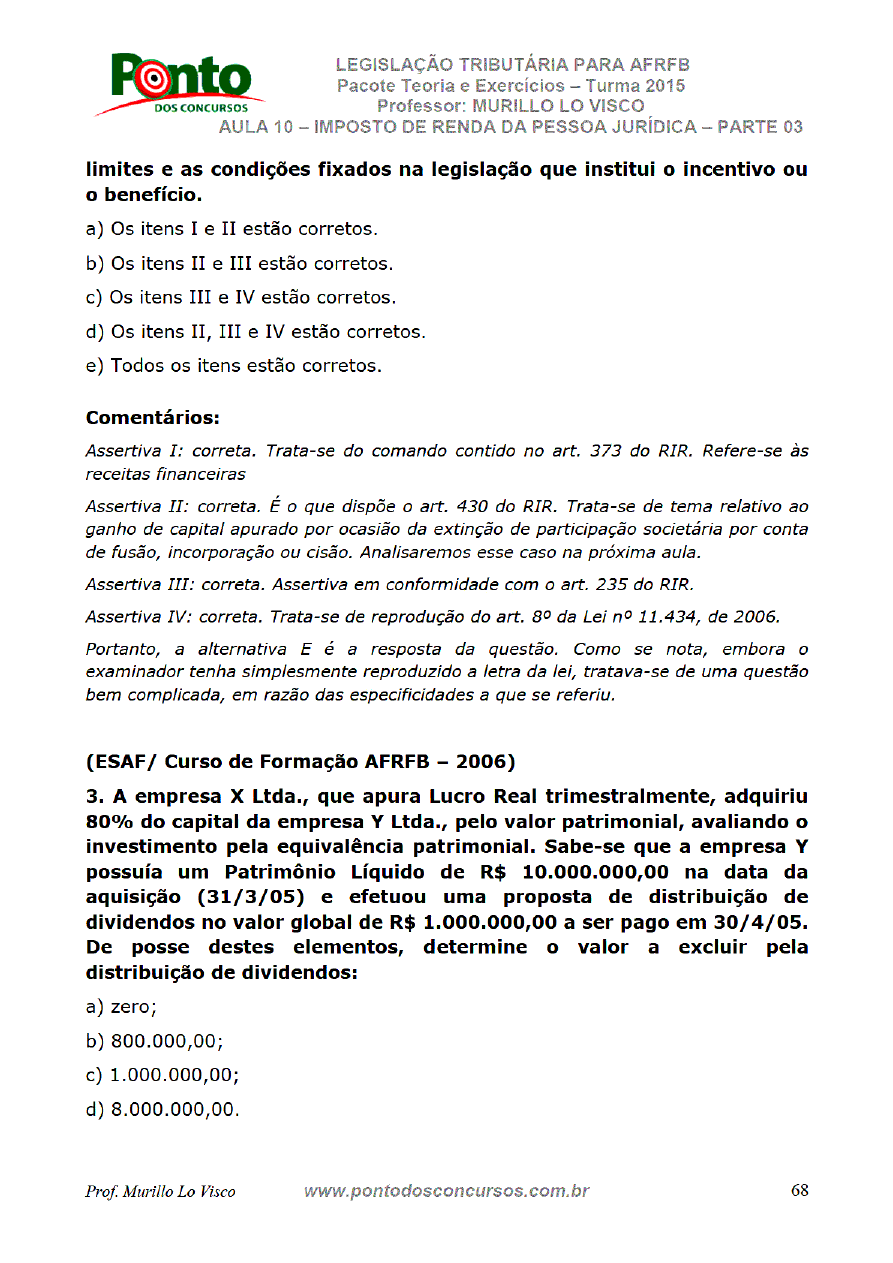 Ponto
DOS CONCURSOS

LEGISLAÇÃO TRIBUTÁRIA PARA AFRFB
Pacote Teoria e Exercícios – Turma 2015
Professor: MURILLO LO VISCO
AULA 10 – IMPOSTO DE RENDA DA PESSOA JURÍDICA – PARTE 03

limites e as condições fixados na legislação que institui o incentivo ou o benefício.

a) Os itens I e II estão corretos.

b) Os itens II e III estão corretos.

c) Os itens III e IV estão corretos.

d) Os itens II, III e IV estão corretos.

e) Todos os itens estão corretos.

Comentários:

Assertiva I: correta. Trata-se do comando contido no art. 373 do RIR. Refere-se às receitas financeiras

Assertiva II: correta. É o que dispõe o art. 430 do RIR. Trata-se de tema relativo ao ganho de capital apurado por ocasião da extinção de participação societária por conta de fusão, incorporação ou cisão. Analisaremos esse caso na próxima aula.

Assertiva III: correta. Assertiva em conformidade com o art. 235 do RIR.

Assertiva IV: correta. Trata-se de reprodução do art. 8º da Lei nº 11.434, de 2006.

Portanto, a alternativa E é a resposta da questão. Como se nota, embora o examinador tenha simplesmente reproduzido a letra da lei, tratava-se de uma questão bem complicada, em razão das especificidades a que se referiu.

(ESAF/ Curso de Formação AFRFB – 2006)

3. A empresa X Ltda., que apura Lucro Real trimestralmente, adquiriu 80% do capital da empresa Y Ltda., pelo valor patrimonial, avaliando o investimento pela equivalência patrimonial. Sabe-se que a empresa Y possuía um Patrimônio Líquido de R$ 10.000.000,00 na data da aquisição (31/3/05) e efetuou uma proposta de distribuição de dividendos no valor global de R$ 1.000.000,00 a ser pago em 30/4/05. De posse destes elementos, determine o valor a excluir pela distribuição de dividendos:

a) zero;

b) 800.000,00;

c) 1.000.000,00;

d) 8.000.000,00.

Prof. Murillo Lo Visco     www.pontodosconcursos.com.br     68